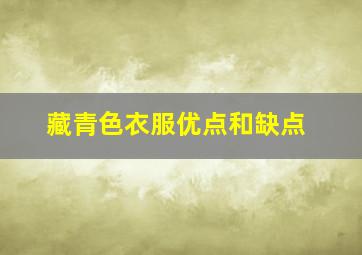 藏青色衣服优点和缺点